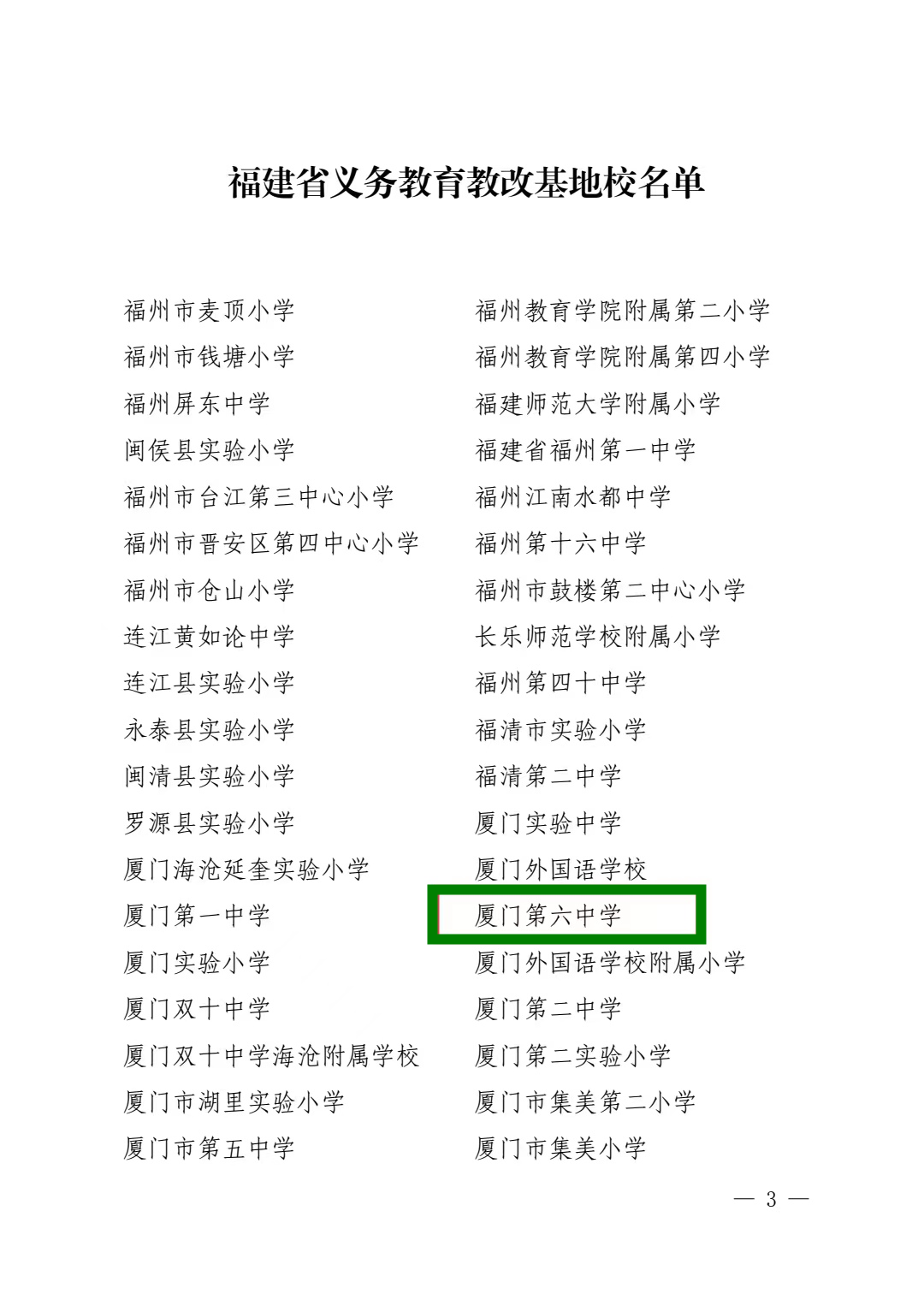 福建省义务教育教改基地校名单

福州市麦顶小学
福州市钱塘小学
福州屏东中学
闽侯县实验小学
福州市台江第三中心小学
福州市晋安区第四中心小学
福州市仓山小学
连江黄如论中学
连江县实验小学
永泰县实验小学
闽清县实验小学
罗源县实验小学
厦门海沧延奎实验小学
厦门第一中学
厦门实验小学
厦门双十中学
厦门双十中学海沧附属学校
厦门市湖里实验小学
厦门市第五中学

福州教育学院附属第二小学
福州教育学院附属第四小学
福建师范大学附属小学
福建省福州第一中学
福州江南水都中学
福州第十六中学
福州市鼓楼第二中心小学
长乐师范学校附属小学
福州第四十中学
福清市实验小学
福清第二中学
厦门实验中学
厦门外国语学校
厦门第六中学
厦门外国语学校附属小学
厦门第二中学
厦门第二实验小学
厦门市集美第二小学
厦门市集美小学

— 3 —